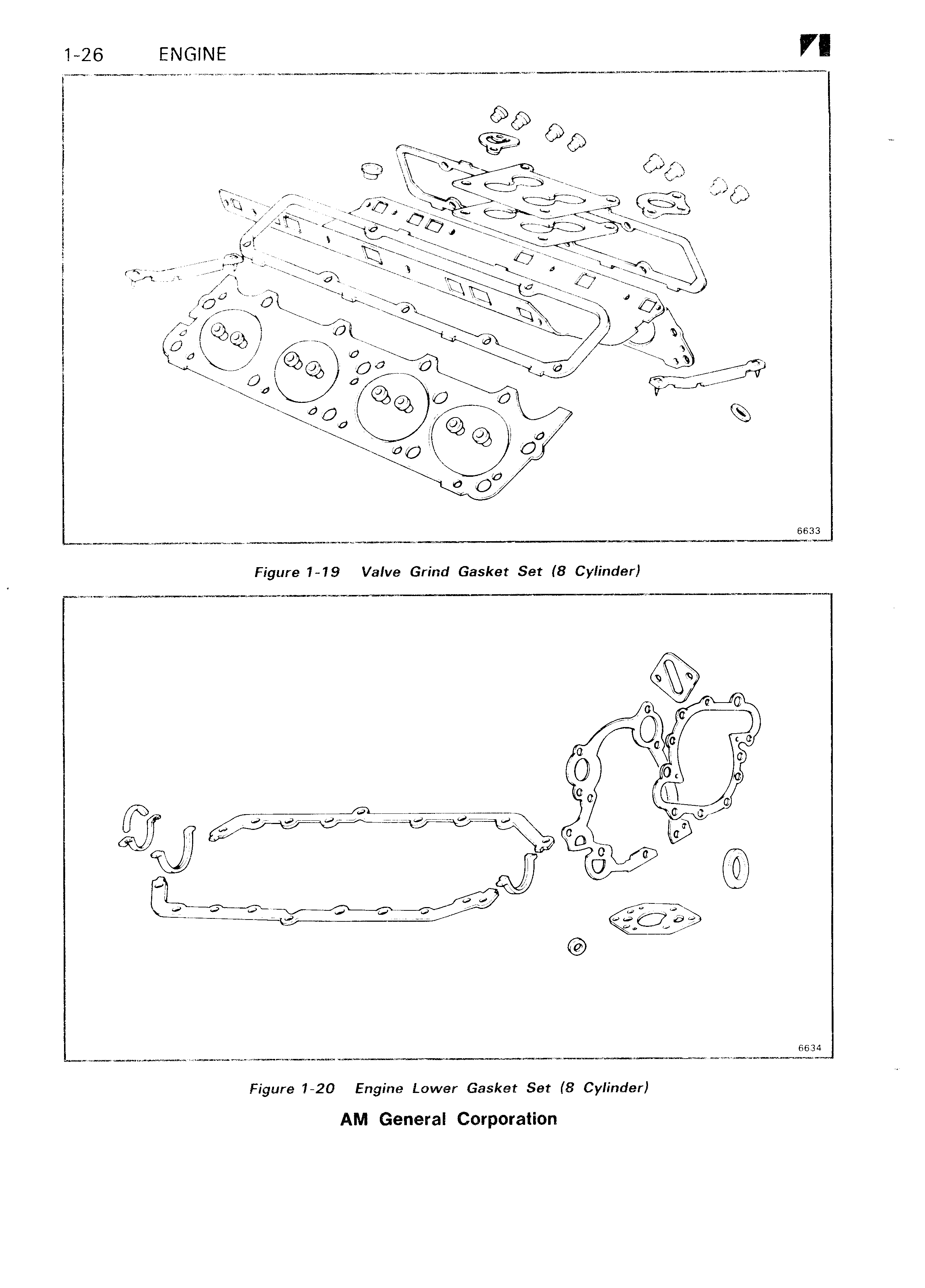 1-26 ENGINE

6633

Figure 1-19 Valve Grind Gasket Set (8 Cylinder)

6634

Figure 1-20 Engine Lower Gasket Set (8 Cylinder)

AM General Corporation